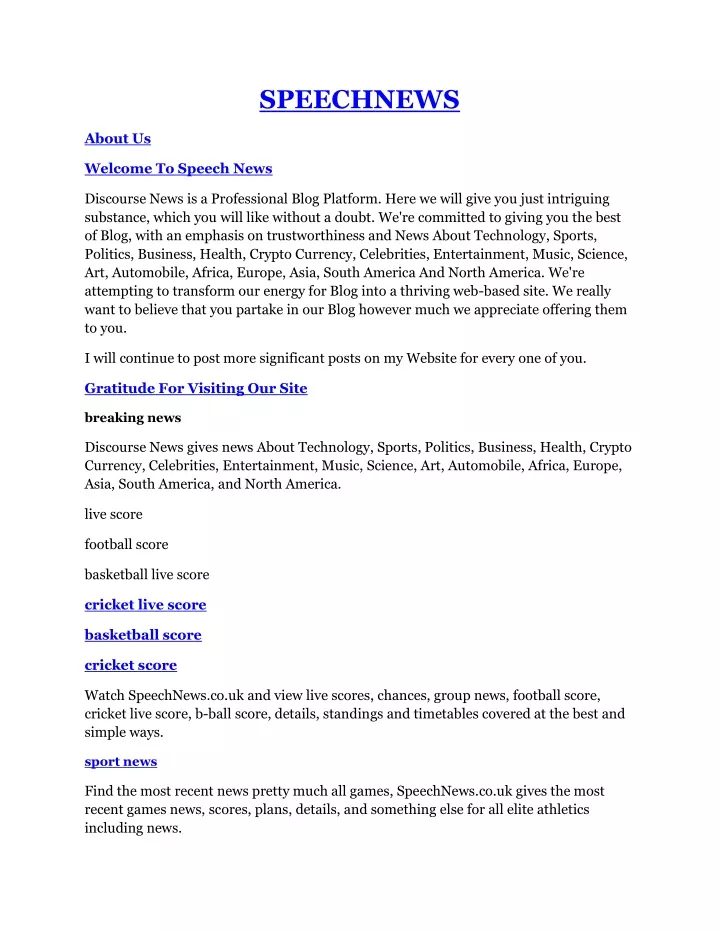 SPEECHNEWS

About Us

Welcome To Speech News

Discourse News is a Professional Blog Platform. Here we will give you just intriguing substance, which you will like without a doubt. We're committed to giving you the best of Blog, with an emphasis on trustworthiness and News About Technology, Sports, Politics, Business, Health, Crypto Currency, Celebrities, Entertainment, Music, Science, Art, Automobile, Africa, Europe, Asia, South America And North America. We're attempting to transform our energy for Blog into a thriving web-based site. We really want to believe that you partake in our Blog however much we appreciate offering them to you.

I will continue to post more significant posts on my Website for every one of you.

Gratitude For Visiting Our Site

breaking news

Discourse News gives news About Technology, Sports, Politics, Business, Health, Crypto Currency, Celebrities, Entertainment, Music, Science, Art, Automobile, Africa, Europe, Asia, South America, and North America.

live score

football score

basketball live score

cricket live score

basketball score

cricket score

Watch SpeechNews.co.uk and view live scores, chances, group news, football score, cricket live score, b-ball score, details, standings and timetables covered at the best and simple ways.

sport news

Find the most recent news pretty much all games, SpeechNews.co.uk gives the most recent games news, scores, plans, details, and something else for all elite athletics including news.